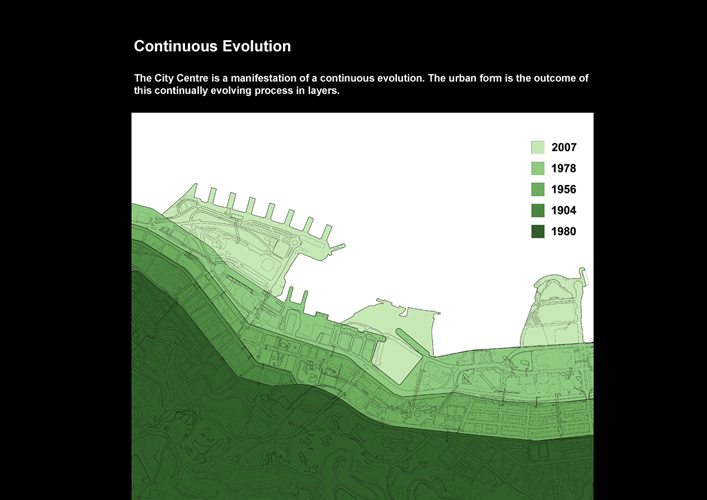 Continuous Evolution

The City Centre is a manifestation of a continuous evolution. The urban form is the outcome of this continually evolving process in layers.

2007
1978
1956
1904
1980